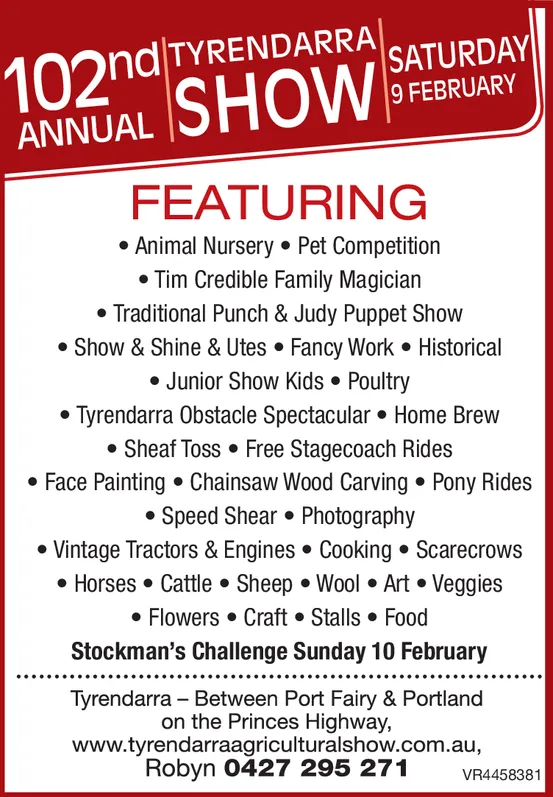 102nd ANNUAL TYRENDARRA SHOW SATURDAY 9 FEBRUARY

FEATURING

• Animal Nursery • Pet Competition
• Tim Credible Family Magician
• Traditional Punch & Judy Puppet Show
• Show & Shine & Utes • Fancy Work • Historical
• Junior Show Kids • Poultry
• Tyrendarra Obstacle Spectacular • Home Brew
• Sheaf Toss • Free Stagecoach Rides
• Face Painting • Chainsaw Wood Carving • Pony Rides
• Speed Shear • Photography
• Vintage Tractors & Engines • Cooking • Scarecrows
• Horses • Cattle • Sheep • Wool • Art • Veggies
• Flowers • Craft • Stalls • Food

Stockman's Challenge Sunday 10 February

Tyrendarra – Between Port Fairy & Portland on the Princes Highway, www.tyrendarraagriculturalshow.com.au, Robyn 0427 295 271

VR4458381